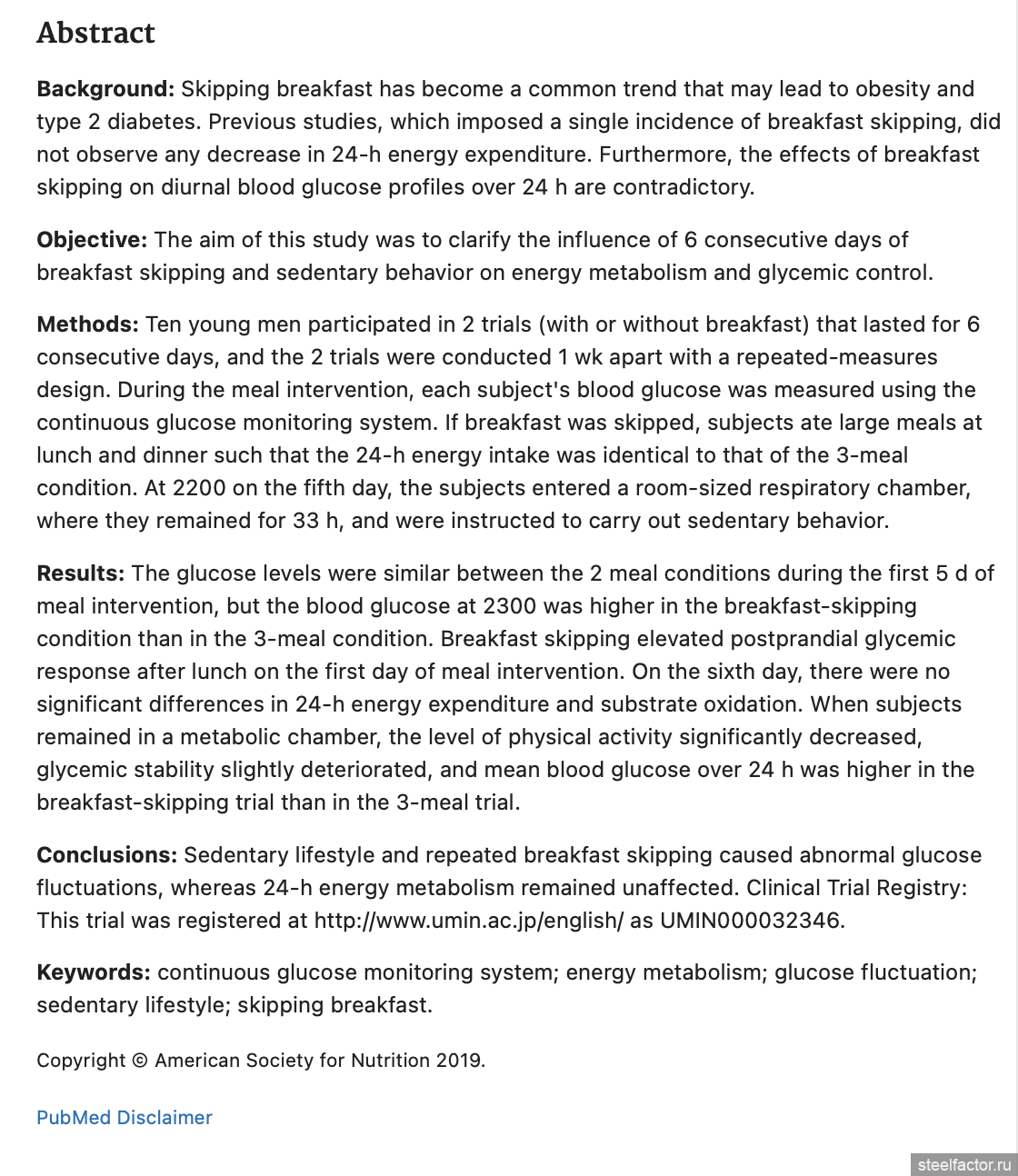 Abstract

Background: Skipping breakfast has become a common trend that may lead to obesity and type 2 diabetes. Previous studies, which imposed a single incidence of breakfast skipping, did not observe any decrease in 24-h energy expenditure. Furthermore, the effects of breakfast skipping on diurnal blood glucose profiles over 24 h are contradictory.

Objective: The aim of this study was to clarify the influence of 6 consecutive days of breakfast skipping and sedentary behavior on energy metabolism and glycemic control.

Methods: Ten young men participated in 2 trials (with or without breakfast) that lasted for 6 consecutive days, and the 2 trials were conducted 1 wk apart with a repeated-measures design. During the meal intervention, each subject's blood glucose was measured using the continuous glucose monitoring system. If breakfast was skipped, subjects ate large meals at lunch and dinner such that the 24-h energy intake was identical to that of the 3-meal condition. At 2200 on the fifth day, the subjects entered a room-sized respiratory chamber, where they remained for 33 h, and were instructed to carry out sedentary behavior.

Results: The glucose levels were similar between the 2 meal conditions during the first 5 d of meal intervention, but the blood glucose at 2300 was higher in the breakfast-skipping condition than in the 3-meal condition. Breakfast skipping elevated postprandial glycemic response after lunch on the first day of meal intervention. On the sixth day, there were no significant differences in 24-h energy expenditure and substrate oxidation. When subjects remained in a metabolic chamber, the level of physical activity significantly decreased, glycemic stability slightly deteriorated, and mean blood glucose over 24 h was higher in the breakfast-skipping trial than in the 3-meal trial.

Conclusions: Sedentary lifestyle and repeated breakfast skipping caused abnormal glucose fluctuations, whereas 24-h energy metabolism remained unaffected. Clinical Trial Registry: This trial was registered at http://www.umin.ac.jp/english/ as UMIN000032346.

Keywords: continuous glucose monitoring system; energy metabolism; glucose fluctuation; sedentary lifestyle; skipping breakfast.

Copyright © American Society for Nutrition 2019.

PubMed Disclaimer

steelfactor.ru